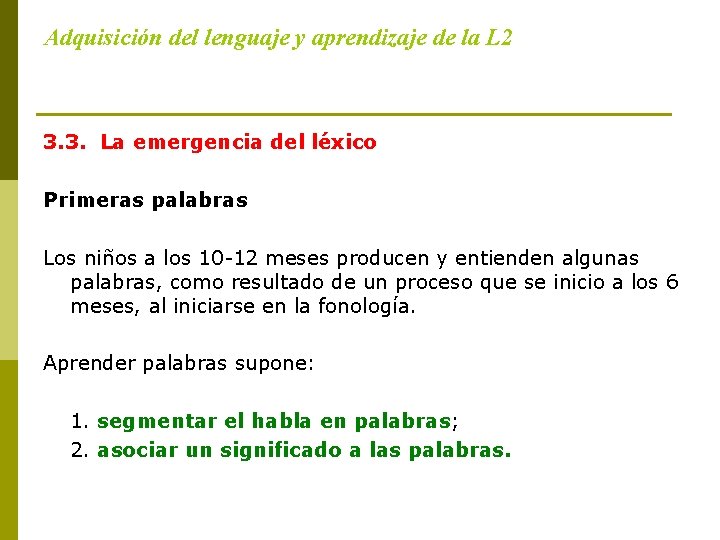 Adquisición del lenguaje y aprendizaje de la L2

3.3. La emergencia del léxico

Primeras palabras

Los niños a los 10-12 meses producen y entienden algunas palabras, como resultado de un proceso que se inicio a los 6 meses, al iniciarse en la fonología.

Aprender palabras supone:

1. segmentar el habla en palabras;
2. asociar un significado a las palabras.